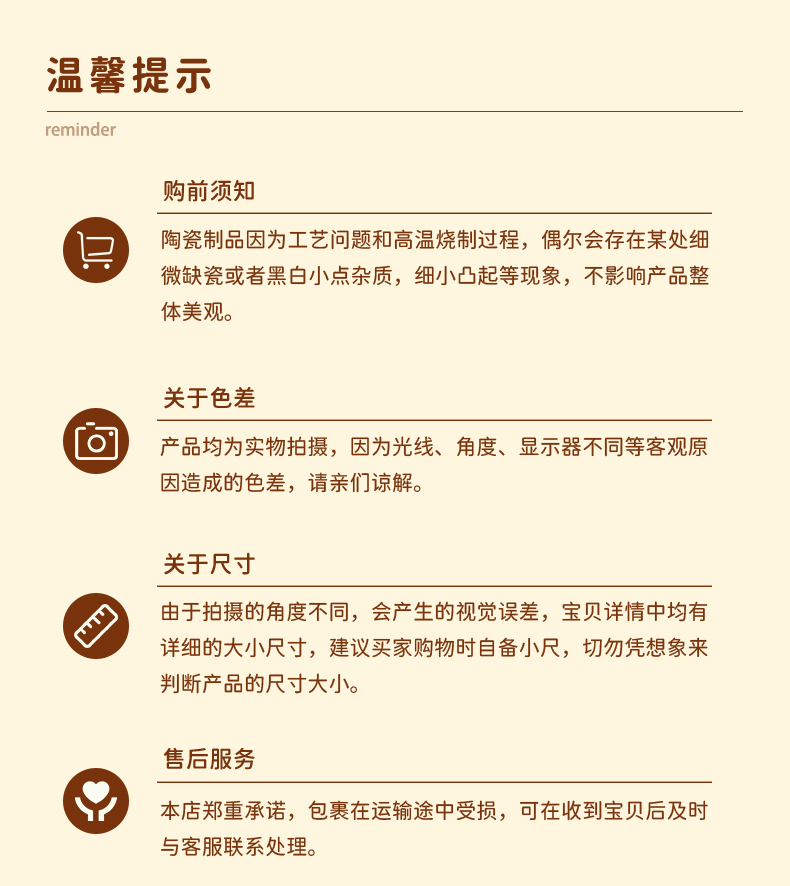 温馨提示

reminder

购前须知

陶瓷制品因为工艺问题和高温烧制过程，偶尔会存在某处细微缺瓷或者黑白小点杂质，细小凸起等现象，不影响产品整体美观。

关于色差

产品均为实物拍摄，因为光线、角度、显示器不同等客观原因造成的色差，请亲们谅解。

关于尺寸

由于拍摄的角度不同，会产生的视觉误差，宝贝详情中均有详细的大小尺寸，建议买家购物时自备小尺，切勿凭想象来判断产品的尺寸大小。

售后服务

本店郑重承诺，包裹在运输途中受损，可在收到宝贝后及时与客服联系处理。